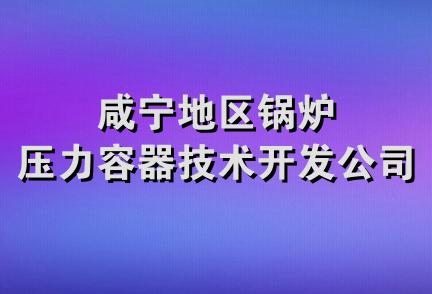 咸宁地区锅炉
压力容器技术开发公司